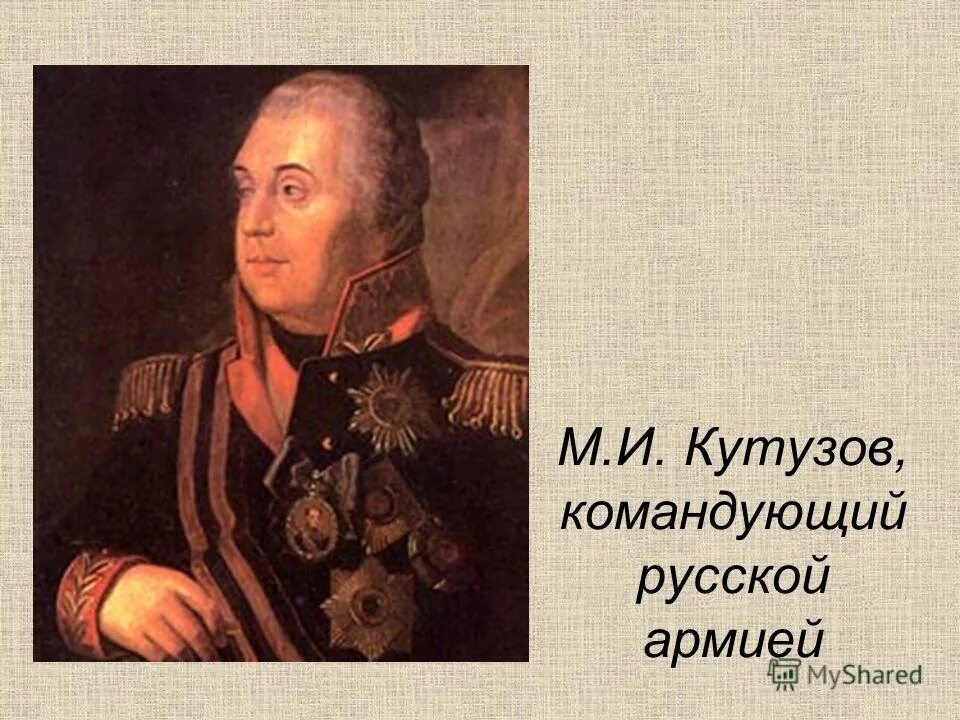 М.И. Кутузов, командующий русской армией

MyShared